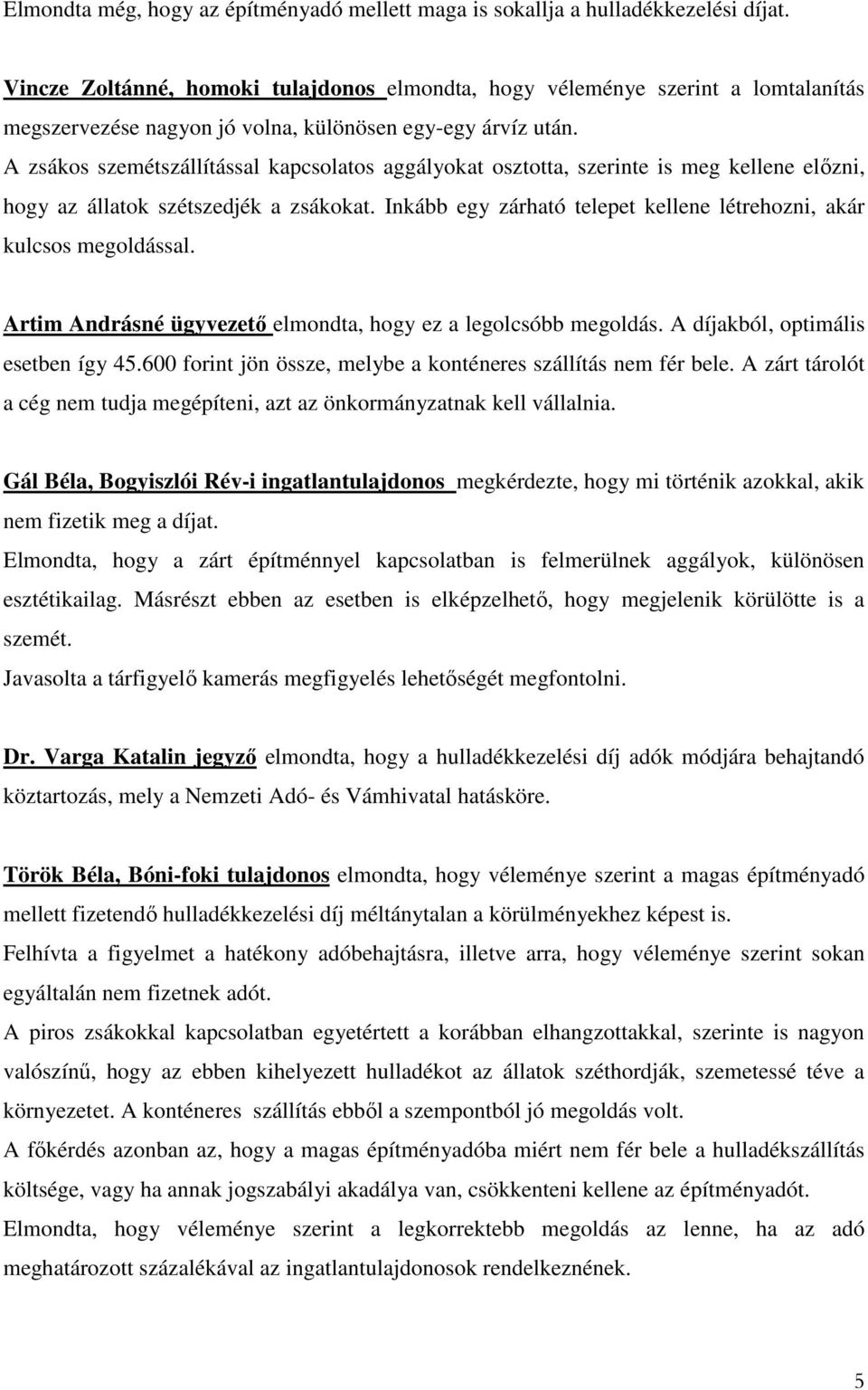 Elmondta még, hogy az építményadó mellett maga is sokallja a hulladékkezelési díjat.

Vincze Zoltánné, homoki tulajdonos elmondta, hogy véleménye szerint a lomtalanítás megszervezése nagyon jó volna, különösen egy-egy árvíz után.
A zsákos szemétszállítással kapcsolatos aggályokat osztotta, szerinte is meg kellene előzni, hogy az állatok szétszedjék a zsákokat. Inkább egy zárható telepet kellene létrehozni, akár kulcsos megoldással.

Artim Andrásné ügyvezető elmondta, hogy ez a legolcsóbb megoldás. A díjakból, optimális esetben így 45.600 forint jön össze, melybe a konténeres szállítás nem fér bele. A zárt tárolót a cég nem tudja megépíteni, azt az önkormányzatnak kell vállalnia.

Gál Béla, Bogyiszlói Rév-i ingatlantulajdonos megkérdezte, hogy mi történik azokkal, akik nem fizetik meg a díjat.
Elmondta, hogy a zárt építménnyel kapcsolatban is felmerülnek aggályok, különösen esztétikailag. Másrészt ebben az esetben is elképzelhető, hogy megjelenik körülötte is a szemét.
Javasolta a tárfigyelő kamerás megfigyelés lehetőségét megfontolni.

Dr. Varga Katalin jegyző elmondta, hogy a hulladékkezelési díj adók módjára behajtandó köztartozás, mely a Nemzeti Adó- és Vámhivatal hatásköre.

Török Béla, Bóni-foki tulajdonos elmondta, hogy véleménye szerint a magas építményadó mellett fizetendő hulladékkezelési díj méltánytalan a körülményekhez képest is.
Felhívta a figyelmet a hatékony adóbehajtásra, illetve arra, hogy véleménye szerint sokan egyáltalán nem fizetnek adót.
A piros zsákokkal kapcsolatban egyetértett a korábban elhangzottakkal, szerinte is nagyon valószínű, hogy az ebben kihelyezett hulladékot az állatok széthordják, szemetessé téve a környezetet. A konténeres szállítás ebből a szempontból jó megoldás volt.
A főkérdés azonban az, hogy a magas építményadóba miért nem fér bele a hulladékszállítás költsége, vagy ha annak jogszabályi akadálya van, csökkenteni kellene az építményadót.
Elmondta, hogy véleménye szerint a legkorrektebb megoldás az lenne, ha az adó meghatározott százalékával az ingatlantulajdonos rendelkeznének.

5